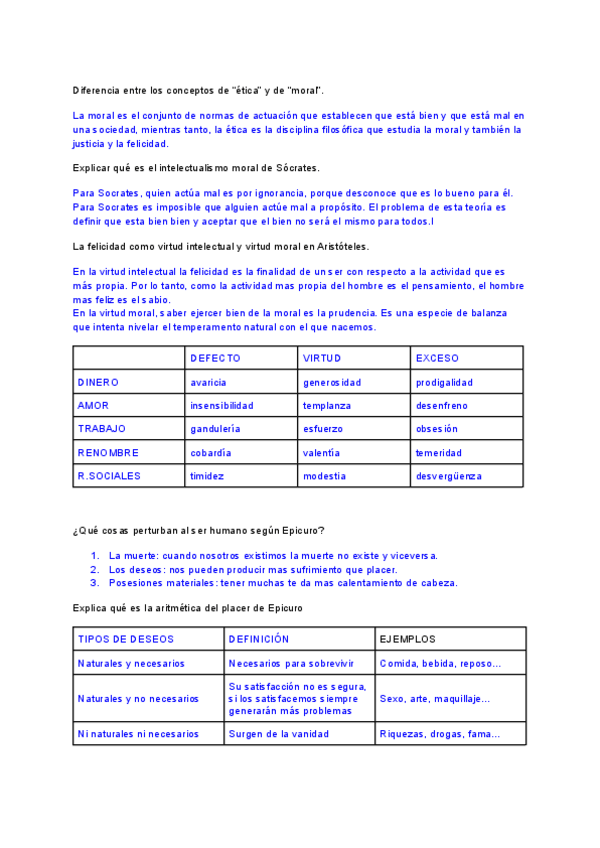 Diferencia entre los conceptos de "ética" y de "moral".

La moral es el conjunto de normas de actuación que establecen que está bien y que está mal en una sociedad, mientras tanto, la ética es la disciplina filosófica que estudia la moral y también la justicia y la felicidad.

Explicar qué es el intelectualismo moral de Sócrates.

Para Socrates, quien actúa mal es por ignorancia, porque desconoce que es lo bueno para él. Para Socrates es imposible que alguien actúe mal a propósito. El problema de esta teoría es definir que esta bien bien y aceptar que el bien no será el mismo para todos.l

La felicidad como virtud intelectual y virtud moral en Aristóteles.

En la virtud intelectual la felicidad es la finalidad de un ser con respecto a la actividad que es más propia. Por lo tanto, como la actividad mas propia del hombre es el pensamiento, el hombre mas feliz es el sabio.
En la virtud moral, saber ejercer bien de la moral es la prudencia. Es una especie de balanza que intenta nivelar el temperamento natural con el que nacemos.

| | DEFECTO | VIRTUD | EXCESO |
|---|---|---|---|
| DINERO | avaricia | generosidad | prodigalidad |
| AMOR | insensibilidad | templanza | desenfreno |
| TRABAJO | gandulería | esfuerzo | obsesión |
| RENOMBRE | cobardía | valentía | temeridad |
| R.SOCIALES | timidez | modestia | desvergüenza |

¿Qué cosas perturban al ser humano según Epicuro?

1. La muerte: cuando nosotros existimos la muerte no existe y viceversa.
2. Los deseos: nos pueden producir mas sufrimiento que placer.
3. Posesiones materiales: tener muchas te da mas calentamiento de cabeza.

Explica qué es la aritmética del placer de Epicuro

| TIPOS DE DESEOS | DEFINICIÓN | EJEMPLOS |
|---|---|---|
| Naturales y necesarios | Necesarios para sobrevivir | Comida, bebida, reposo... |
| Naturales y no necesarios | Su satisfacción no es segura, si los satisfacemos siempre generarán más problemas | Sexo, arte, maquillaje... |
| Ni naturales ni necesarios | Surgen de la vanidad | Riquezas, drogas, fama... |